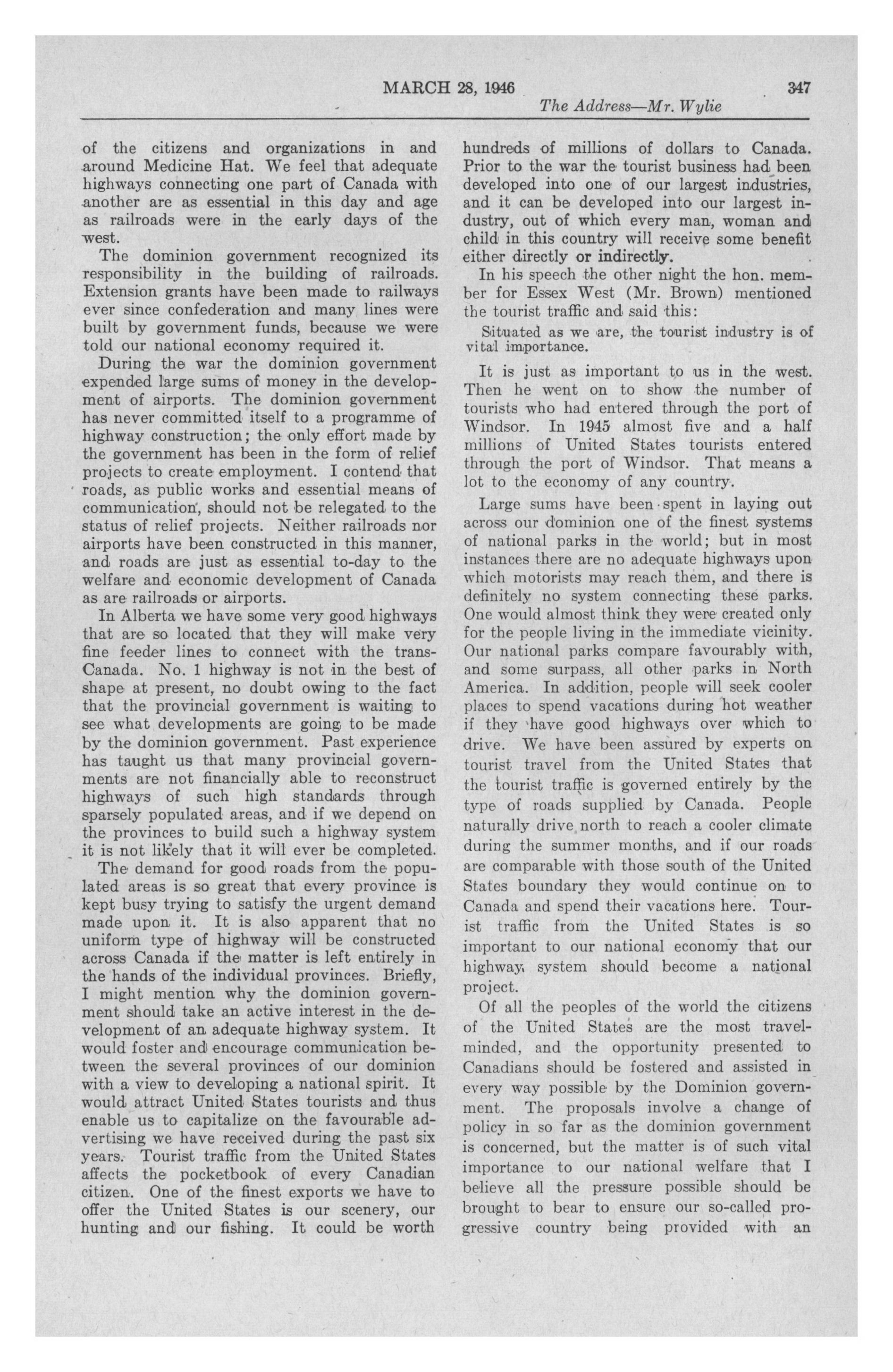 MARCH 28, 1946 347

The Address—Mr. Wylie

of the citizens and organizations in and around Medicine Hat. We feel that adequate highways connecting one part of Canada with another are as essential in this day and age as railroads were in the early days of the west.

The dominion government recognized its responsibility in the building of railroads. Extension grants have been made to railways ever since confederation and many lines were built by government funds, because we were told our national economy required it.

During the war the dominion government expended large sums of money in the development of airports. The dominion government has never committed itself to a programme of highway construction; the only effort made by the government has been in the form of relief projects to create employment. I contend that roads, as public works and essential means of communication, should not be relegated to the status of relief projects. Neither railroads nor airports have been constructed in this manner, and roads are just as essential to-day to the welfare and economic development of Canada as are railroads or airports.

In Alberta we have some very good highways that are so located that they will make very fine feeder lines to connect with the trans-Canada. No. 1 highway is not in the best of shape at present, no doubt owing to the fact that the provincial government is waiting to see what developments are going to be made by the dominion government. Past experience has taught us that many provincial governments are not financially able to reconstruct highways of such high standards through sparsely populated areas, and if we depend on the provinces to build such a highway system it is not likely that it will ever be completed.

The demand for good roads from the populated areas is so great that every province is kept busy trying to satisfy the urgent demand made upon it. It is also apparent that no uniform type of highway will be constructed across Canada if the matter is left entirely in the hands of the individual provinces. Briefly, I might mention why the dominion government should take an active interest in the development of an adequate highway system. It would foster and encourage communication between the several provinces of our dominion with a view to developing a national spirit. It would attract United States tourists and thus enable us to capitalize on the favourable advertising we have received during the past six years. Tourist traffic from the United States affects the pocketbook of every Canadian citizen. One of the finest exports we have to offer the United States is our scenery, our hunting and our fishing. It could be worth hundreds of millions of dollars to Canada. Prior to the war the tourist business had been developed into one of our largest industries, and it can be developed into our largest industry, out of which every man, woman and child in this country will receive some benefit either directly or indirectly.

In his speech the other night the hon. member for Essex West (Mr. Brown) mentioned the tourist traffic and said this:

Situated as we are, the tourist industry is of vital importance.

It is just as important to us in the west. Then he went on to show the number of tourists who had entered through the port of Windsor. In 1945 almost five and a half millions of United States tourists entered through the port of Windsor. That means a lot to the economy of any country.

Large sums have been spent in laying out across our dominion one of the finest systems of national parks in the world; but in most instances there are no adequate highways upon which motorists may reach them, and there is definitely no system connecting these parks. One would almost think they were created only for the people living in the immediate vicinity. Our national parks compare favourably with, and some surpass, all other parks in North America. In addition, people will seek cooler places to spend vacations during hot weather if they have good highways over which to drive. We have been assured by experts on tourist travel from the United States that the tourist traffic is governed entirely by the type of roads supplied by Canada. People naturally drive north to reach a cooler climate during the summer months, and if our roads are comparable with those south of the United States boundary they would continue on to Canada and spend their vacations here. Tourist traffic from the United States is so important to our national economy that our highway system should become a national project.

Of all the peoples of the world the citizens of the United States are the most travel-minded, and the opportunity presented to Canadians should be fostered and assisted in every way possible by the Dominion government. The proposals involve a change of policy in so far as the dominion government is concerned, but the matter is of such vital importance to our national welfare that I believe all the pressure possible should be brought to bear to ensure our so-called progressive country being provided with an